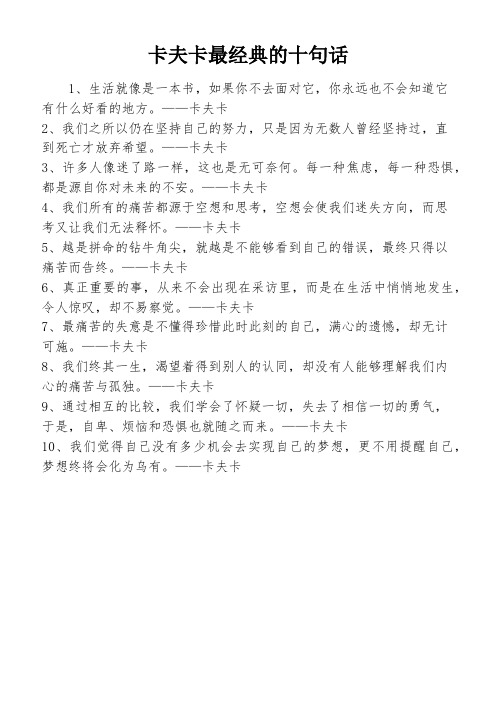 卡夫卡最经典的十句话

1、生活就像是一本书，如果你不去面对它，你永远也不会知道它有什么好看的地方。——卡夫卡

2、我们之所以仍在坚持自己的努力，只是因为无数人曾经坚持过，直到死亡才放弃希望。——卡夫卡

3、许多人像迷了路一样，这也是无可奈何。每一种焦虑，每一种恐惧，都是源自你对未来的不安。——卡夫卡

4、我们所有的痛苦都源于空想和思考，空想会使我们迷失方向，而思考又让我们无法释怀。——卡夫卡

5、越是拼命的钻牛角尖，就越是不能够看到自己的错误，最终只得以痛苦而告终。——卡夫卡

6、真正重要的事，从来不会出现在采访里，而是在生活中悄悄地发生，令人惊叹，却不易察觉。——卡夫卡

7、最痛苦的失意是不懂得珍惜此时此刻的自己，满心的遗憾，却无计可施。——卡夫卡

8、我们终其一生，渴望着得到别人的认同，却没有人能够理解我们内心的痛苦与孤独。——卡夫卡

9、通过相互的比较，我们学会了怀疑一切，失去了相信一切的勇气，于是，自卑、烦恼和恐惧也就随之而来。——卡夫卡

10、我们觉得自己没有多少机会去实现自己的梦想，更不用提醒自己，梦想终将会化为乌有。——卡夫卡